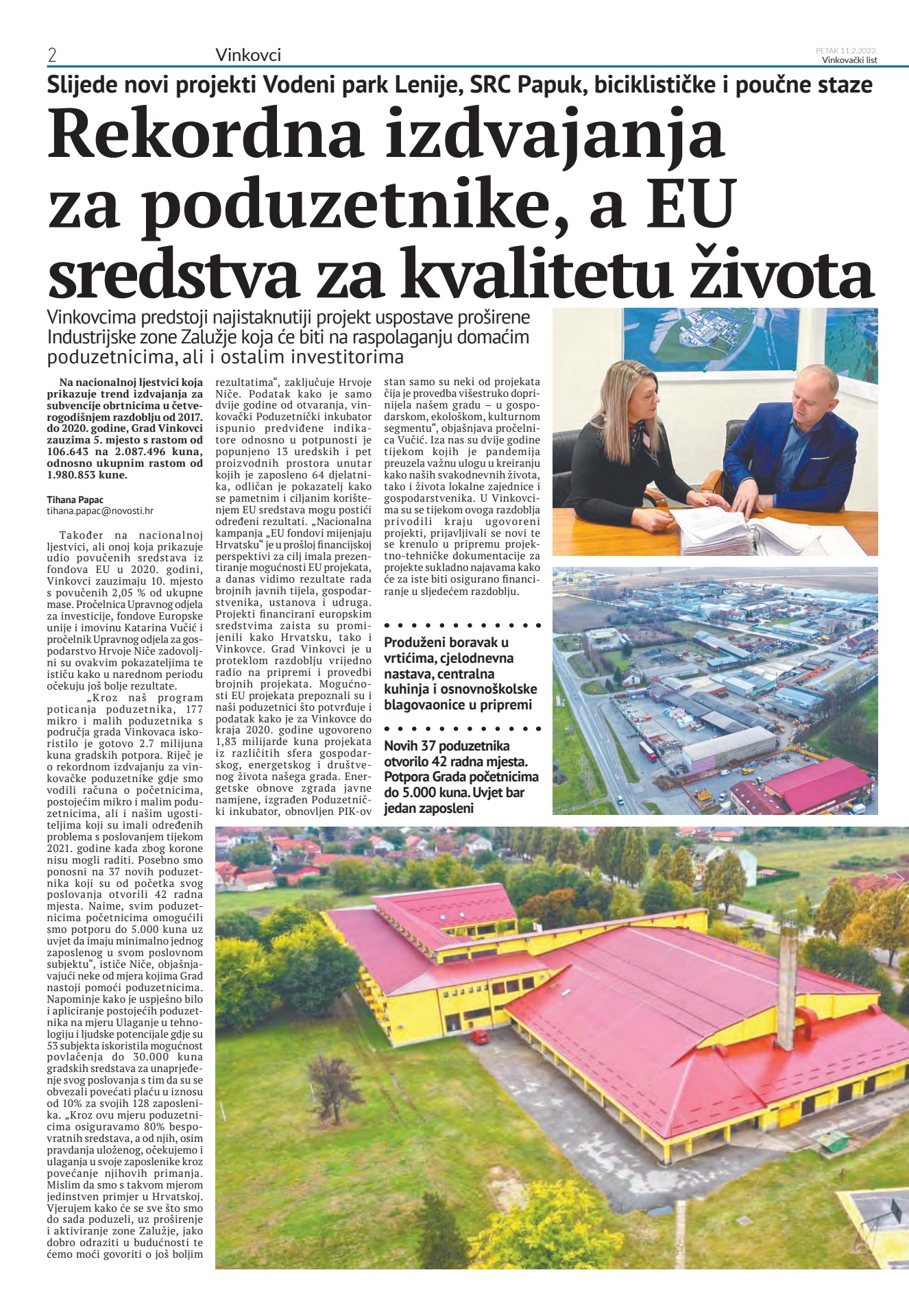 2 Vinkovci

PETAK 11.2.2022.
Vinkovački list

Slijede novi projekti Vodeni park Lenije, SRC Papuk, biciklističke i poučne staze

Rekordna izdvajanja za poduzetnike, a EU sredstva za kvalitetu života

Vinkovcima predstoji najistaknutiji projekt uspostave proširene Industrijske zone Zalužje koja će biti na raspolaganju domaćim poduzetnicima, ali i ostalim investitorima

Na nacionalnoj ljestvici koja prikazuje trend izdvajanja za subvencije obrtnicima u četverogodišnjem razdoblju od 2017. do 2020. godine, Grad Vinkovci zauzima 5. mjesto s rastom od 106.643 na 2.087.496 kuna, odnosno ukupnim rastom od 1.980.853 kune.

Tihana Papac
tihana.papac@novosti.hr

Također na nacionalnoj ljestvici, ali onoj koja prikazuje udio povučenih sredstava iz fondova EU u 2020. godini, Vinkovci zauzimaju 10. mjesto s povučenih 2,05 % od ukupne mase. Pročelnica Upravnog odjela za investicije, fondove Europske unije i imovinu Katarina Vučić i pročelnik Upravnog odjela za gospodarstvo Hrvoje Niče zadovoljni su ovakvim pokazateljima te ističu kako u narednom periodu očekuju još bolje rezultate.

„Kroz naš program poticanja poduzetnika, 177 mikro i malih poduzetnika s područja grada Vinkovaca iskoristilo je gotovo 2.7 milijuna kuna gradskih potpora. Riječ je o rekordnom izdvajanju za vinkovačke poduzetnike gdje smo vodili računa o početnicima, postojećim mikro i malim poduzetnicima, ali i našim ugostiteljima koji su imali određenih problema s poslovanjem tijekom 2021. godine kada zbog korone nisu mogli raditi. Posebno smo ponosni na 37 novih poduzetnika koji su od početka svog poslovanja otvorili 42 radna mjesta. Naime, svim poduzetnicima početnicima omogućili smo potporu do 5.000 kuna uz uvjet da imaju minimalno jednog zaposlenog u svom poslovnom subjektu“, ističe Niče, objašnjavajući neke od mjera kojima Grad nastoji pomoći poduzetnicima. Napominje kako je uspješno bilo i apliciranje postojećih poduzetnika na mjeru Ulaganje u tehnologiju i ljudske potencijale gdje su 53 subjekta iskoristila mogućnost povlačenja do 30.000 kuna gradskih sredstava za unaprjeđenje svog poslovanja s tim da su se obvezali povećati plaću u iznosu od 10% za svojih 128 zaposlenika. „Kroz ovu mjeru poduzetnicima osiguravamo 80% bespovratnih sredstava, a od njih, osim pravdanja uloženog, očekujemo i ulaganja u svoje zaposlenike kroz povećanje njihovih primanja. Mislim da smo s takvom mjerom jedinstven primjer u Hrvatskoj. Vjerujem kako će se sve što smo do sada poduzeli, uz proširenje i aktiviranje zone Zalužje, jako dobro odraziti u budućnosti te ćemo moći govoriti o još boljim rezultatima“, zaključuje Hrvoje Niče. Podatak kako je samo dvije godine od otvaranja, vinkovački Poduzetnički inkubator ispunio predviđene indikatore odnosno u potpunosti je popunjeno 13 uredskih i pet proizvodnih prostora unutar kojih je zaposleno 64 djelatnika, odličan je pokazatelj kako se pametnim i ciljanim korištenjem EU sredstava mogu postići određeni rezultati. „Nacionalna kampanja „EU fondovi mijenjaju Hrvatsku“ je u prošloj financijskoj perspektivi za cilj imala prezentiranje mogućnosti EU projekata, a danas vidimo rezultate rada brojnih javnih tijela, gospodarstvenika, ustanova i udruga. Projekti financirani europskim sredstvima zaista su promijenili kako Hrvatsku, tako i Vinkovce. Grad Vinkovci je u proteklom razdoblju vrijedno radio na pripremi i provedbi brojnih projekata. Mogućnosti EU projekata prepoznali su i naši poduzetnici što potvrđuje i podatak kako je za Vinkovce do kraja 2020. godine ugovoreno 1,83 milijarde kuna projekata iz različitih sfera gospodarskog, energetskog i društvenog života našega grada. Energetske obnove zgrada javne namjene, izgrađen Poduzetnički inkubator, obnovljen PIK-ov stan samo su neki od projekata čija je provedba višestruko doprinijela našem gradu – u gospodarskom, ekološkom, kulturnom segmentu“, objašnjava pročelnica Vučić. Iza nas su dvije godine tijekom kojih je pandemija preuzela važnu ulogu u kreiranju kako naših svakodnevnih života, tako i života lokalne zajednice i gospodarstvenika. U Vinkovcima su se tijekom ovoga razdoblja privodili kraju ugovoreni projekti, prijavljivali se novi te se krenulo u pripremu projektno-tehničke dokumentacije za projekte sukladno najavama kako će za iste biti osigurano financiranje u sljedećem razdoblju.

Produženi boravak u vrtićima, cjelodnevna nastava, centralna kuhinja i osnovnoškolske blagovaonice u pripremi

Novih 37 poduzetnika otvorilo 42 radna mjesta. Potpora Grada početnicima do 5.000 kuna. Uvjet bar jedan zaposleni